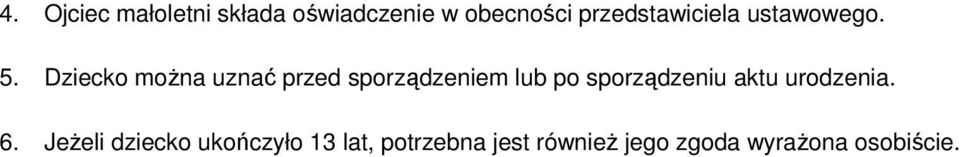 4. Ojciec małoletni składa oświadczenie w obecności przedstawiciela ustawowego.

5. Dziecko można uznać przed sporządzeniem lub po sporządzeniu aktu urodzenia.

6. Jeżeli dziecko ukończyło 13 lat, potrzebna jest również jego zgoda wyrażona osobiście.